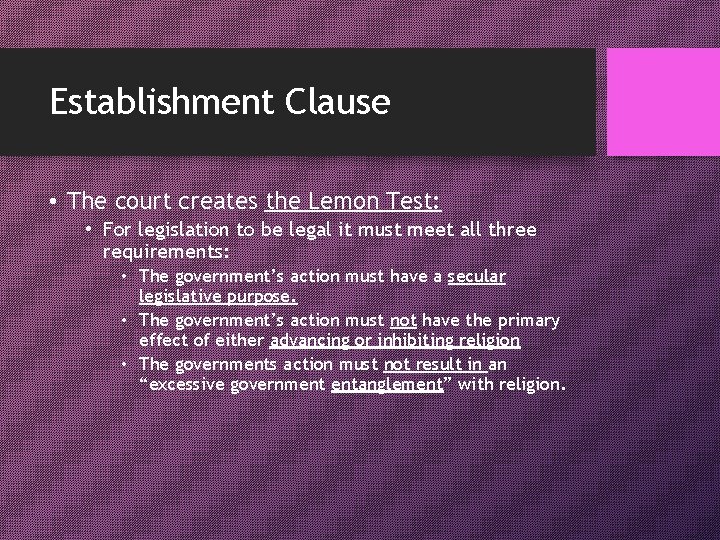 Establishment Clause

• The court creates the Lemon Test:
  • For legislation to be legal it must meet all three requirements:
    • The government's action must have a secular legislative purpose.
    • The government's action must not have the primary effect of either advancing or inhibiting religion
    • The governments action must not result in an "excessive government entanglement" with religion.